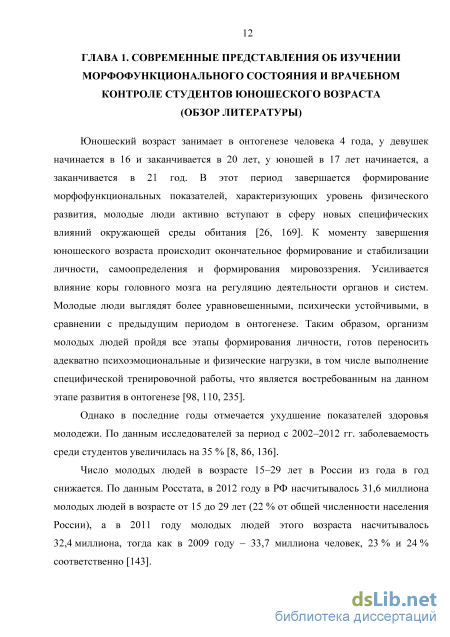 12

ГЛАВА 1. СОВРЕМЕННЫЕ ПРЕДСТАВЛЕНИЯ ОБ ИЗУЧЕНИИ МОРФОФУНКЦИОНАЛЬНОГО СОСТОЯНИЯ И ВРАЧЕБНОМ КОНТРОЛЕ СТУДЕНТОВ ЮНОШЕСКОГО ВОЗРАСТА (ОБЗОР ЛИТЕРАТУРЫ)

Юношеский возраст занимает в онтогенезе человека 4 года, у девушек начинается в 16 и заканчивается в 20 лет, у юношей в 17 лет начинается, а заканчивается в 21 год. В этот период завершается формирование морфофункциональных показателей, характеризующих уровень физического развития, молодые люди активно вступают в сферу новых специфических влияний окружающей среды обитания [26, 169]. К моменту завершения юношеского возраста происходит окончательное формирование и стабилизации личности, самоопределения и формирования мировоззрения. Усиливается влияние коры головного мозга на регуляцию деятельности органов и систем. Молодые люди выглядят более уравновешенными, психически устойчивыми, в сравнении с предыдущим периодом в онтогенезе. Таким образом, организм молодых людей пройдя все этапы формирования личности, готов переносить адекватно психоэмоциональные и физические нагрузки, в том числе выполнение специфической тренировочной работы, что является востребованным на данном этапе развития в онтогенезе [98, 110, 235].

Однако в последние годы отмечается ухудшение показателей здоровья молодежи. По данным исследователей за период с 2002–2012 гг. заболеваемость среди студентов увеличилась на 35 % [8, 86, 136].

Число молодых людей в возрасте 15–29 лет в России из года в год снижается. По данным Росстата, в 2012 году в РФ насчитывалось 31,6 миллиона молодых людей в возрасте от 15 до 29 лет (22 % от общей численности населения России), а в 2011 году молодых людей этого возраста насчитывалось 32,4 миллиона, тогда как в 2009 году – 33,7 миллиона человек, 23 % и 24 % соответственно [143].

dsLib.net
библиотека диссертаций